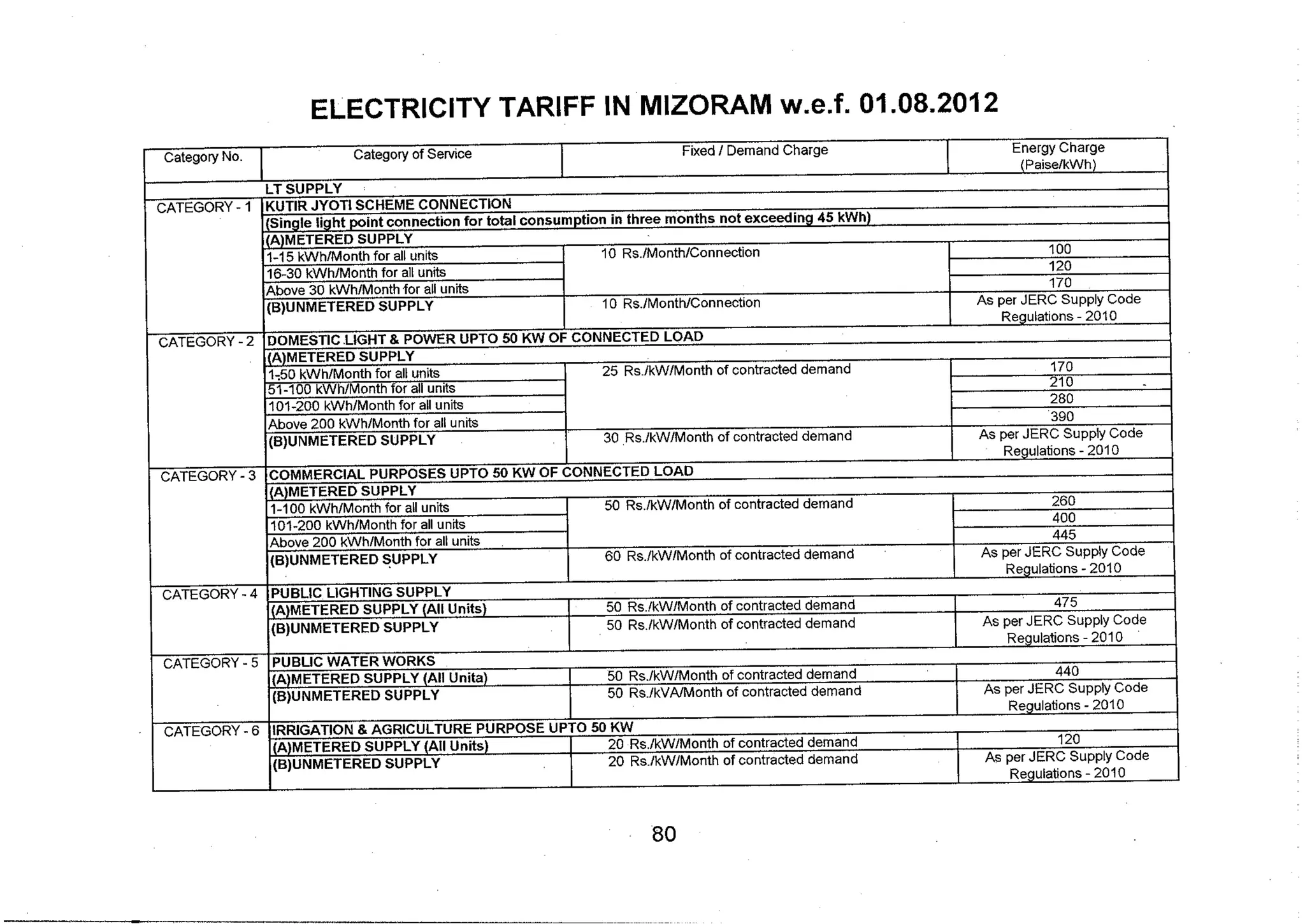 ELECTRICITY TARIFF IN MIZORAM w.e.f. 01.08.2012

| Category No. | Category of Service | Fixed / Demand Charge | Energy Charge (Paise/kWh) |
|---|---|---|---|
| | LT SUPPLY | | |
| CATEGORY - 1 | KUTIR JYOTI SCHEME CONNECTION | | |
| | (Single light point connection for total consumption in three months not exceeding 45 kWh) | | |
| | (A)METERED SUPPLY | | |
| | 1-15 kWh/Month for all units | 10 Rs./Month/Connection | 100 |
| | 16-30 kWh/Month for all units | | 120 |
| | Above 30 kWh/Month for all units | | 170 |
| | (B)UNMETERED SUPPLY | 10 Rs./Month/Connection | As per JERC Supply Code Regulations - 2010 |
| CATEGORY - 2 | DOMESTIC LIGHT & POWER UPTO 50 KW OF CONNECTED LOAD | | |
| | (A)METERED SUPPLY | | |
| | 1-50 kWh/Month for all units | 25 Rs./kW/Month of contracted demand | 170 |
| | 51-100 kWh/Month for all units | | 210 |
| | 101-200 kWh/Month for all units | | 280 |
| | Above 200 kWh/Month for all units | | 390 |
| | (B)UNMETERED SUPPLY | 30 Rs./kW/Month of contracted demand | As per JERC Supply Code Regulations - 2010 |
| CATEGORY - 3 | COMMERCIAL PURPOSES UPTO 50 KW OF CONNECTED LOAD | | |
| | (A)METERED SUPPLY | | |
| | 1-100 kWh/Month for all units | 50 Rs./kW/Month of contracted demand | 260 |
| | 101-200 kWh/Month for all units | | 400 |
| | Above 200 kWh/Month for all units | | 445 |
| | (B)UNMETERED SUPPLY | 60 Rs./kW/Month of contracted demand | As per JERC Supply Code Regulations - 2010 |
| CATEGORY - 4 | PUBLIC LIGHTING SUPPLY | | |
| | (A)METERED SUPPLY (All Units) | 50 Rs./kW/Month of contracted demand | 475 |
| | (B)UNMETERED SUPPLY | 50 Rs./kW/Month of contracted demand | As per JERC Supply Code Regulations - 2010 |
| CATEGORY - 5 | PUBLIC WATER WORKS | | |
| | (A)METERED SUPPLY (All Unita) | 50 Rs./kW/Month of contracted demand | 440 |
| | (B)UNMETERED SUPPLY | 50 Rs./kVA/Month of contracted demand | As per JERC Supply Code Regulations - 2010 |
| CATEGORY - 6 | IRRIGATION & AGRICULTURE PURPOSE UPTO 50 KW | | |
| | (A)METERED SUPPLY (All Units) | 20 Rs./kW/Month of contracted demand | 120 |
| | (B)UNMETERED SUPPLY | 20 Rs./kW/Month of contracted demand | As per JERC Supply Code Regulations - 2010 |

80